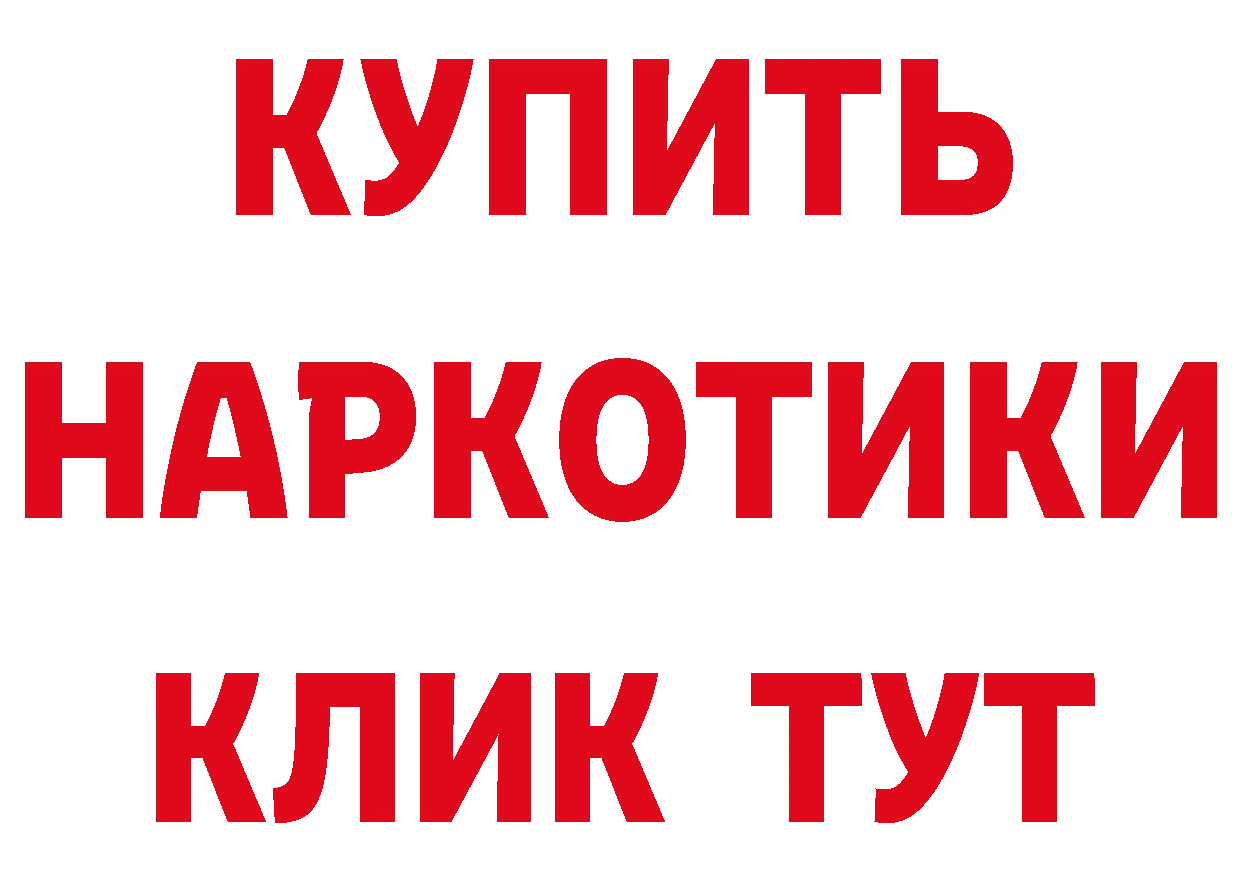 КУПИТЬ
НАРКОТИКИ
КЛИК ТУТ